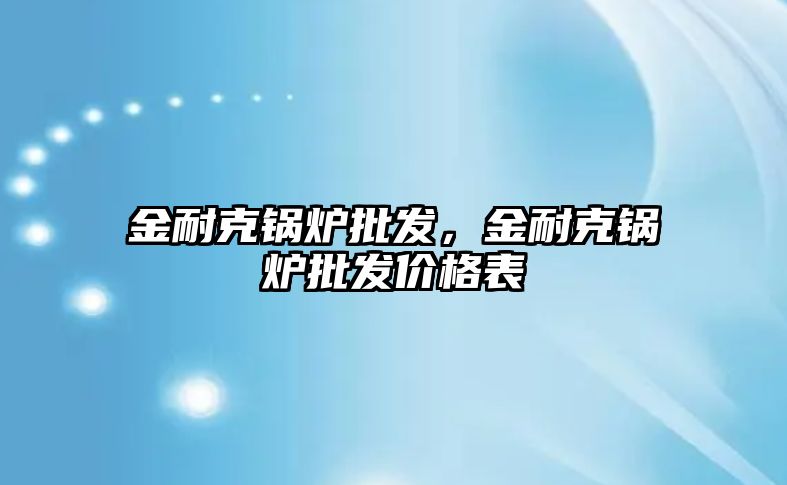 金耐克锅炉批发，金耐克锅炉批发价格表